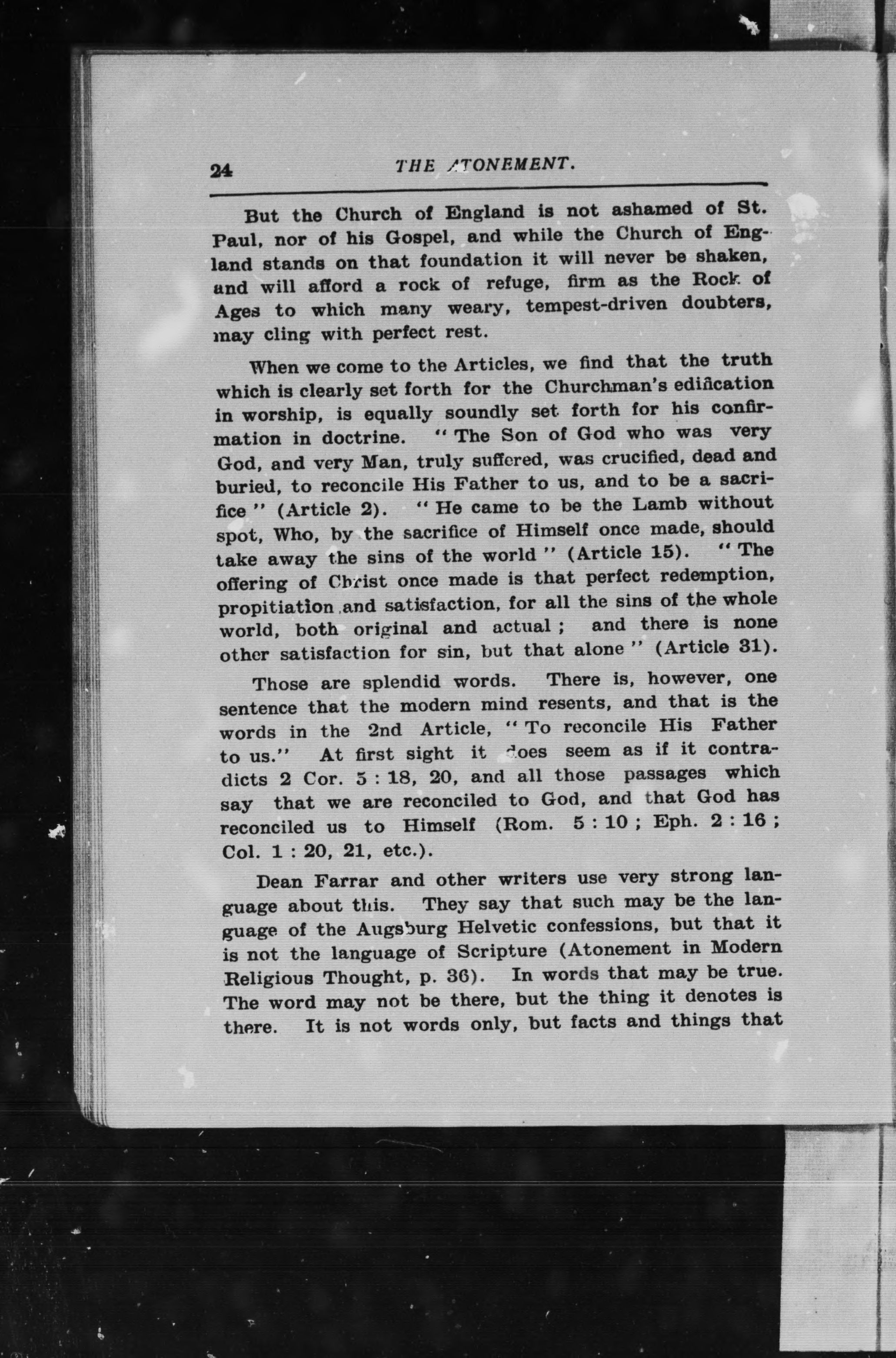 24 THE ATONEMENT.

But the Church of England is not ashamed of St. Paul, nor of his Gospel, and while the Church of England stands on that foundation it will never be shaken, and will afford a rock of refuge, firm as the Rock of Ages to which many weary, tempest-driven doubters, may cling with perfect rest.

When we come to the Articles, we find that the truth which is clearly set forth for the Churchman's edification in worship, is equally soundly set forth for his confirmation in doctrine. "The Son of God who was very God, and very Man, truly suffered, was crucified, dead and buried, to reconcile His Father to us, and to be a sacrifice" (Article 2). "He came to be the Lamb without spot, Who, by the sacrifice of Himself once made, should take away the sins of the world" (Article 15). "The offering of Christ once made is that perfect redemption, propitiation and satisfaction, for all the sins of the whole world, both original and actual; and there is none other satisfaction for sin, but that alone" (Article 31).

Those are splendid words. There is, however, one sentence that the modern mind resents, and that is the words in the 2nd Article, "To reconcile His Father to us." At first sight it does seem as if it contradicts 2 Cor. 5 : 18, 20, and all those passages which say that we are reconciled to God, and that God has reconciled us to Himself (Rom. 5 : 10; Eph. 2 : 16; Col. 1 : 20, 21, etc.).

Dean Farrar and other writers use very strong language about this. They say that such may be the language of the Augsburg Helvetic confessions, but that it is not the language of Scripture (Atonement in Modern Religious Thought, p. 36). In words that may be true. The word may not be there, but the thing it denotes is there. It is not words only, but facts and things that